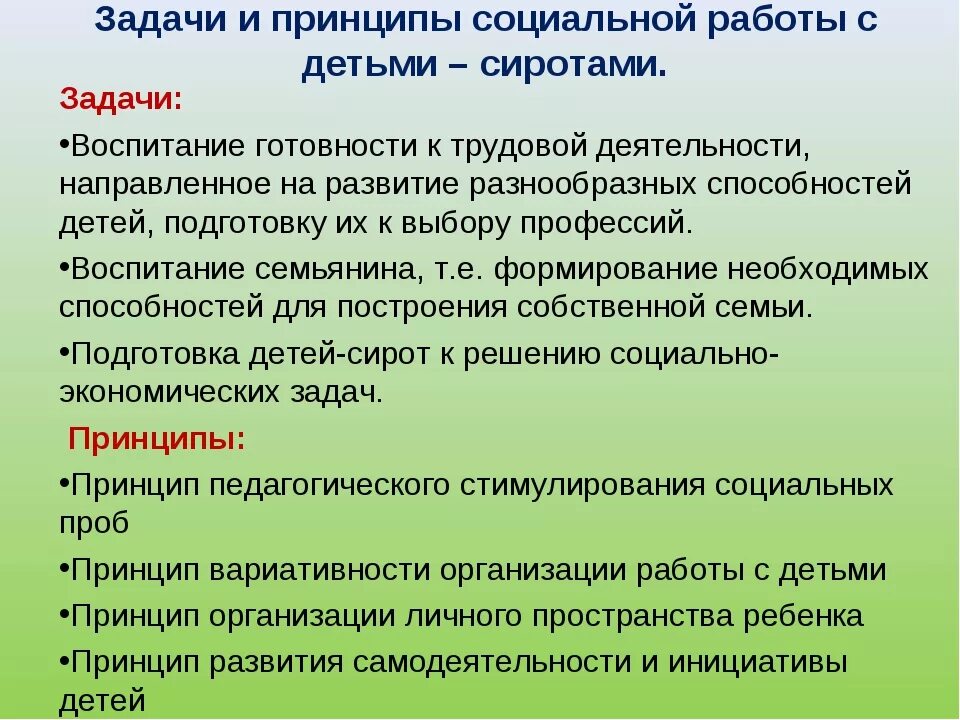 Задачи и принципы социальной работы с детьми – сиротами.

Задачи:

•Воспитание готовности к трудовой деятельности, направленное на развитие разнообразных способностей детей, подготовку их к выбору профессий.

•Воспитание семьянина, т.е. формирование необходимых способностей для построения собственной семьи.

•Подготовка детей-сирот к решению социально-экономических задач.

Принципы:

•Принцип педагогического стимулирования социальных проб

•Принцип вариативности организации работы с детьми

•Принцип организации личного пространства ребенка

•Принцип развития самодеятельности и инициативы детей